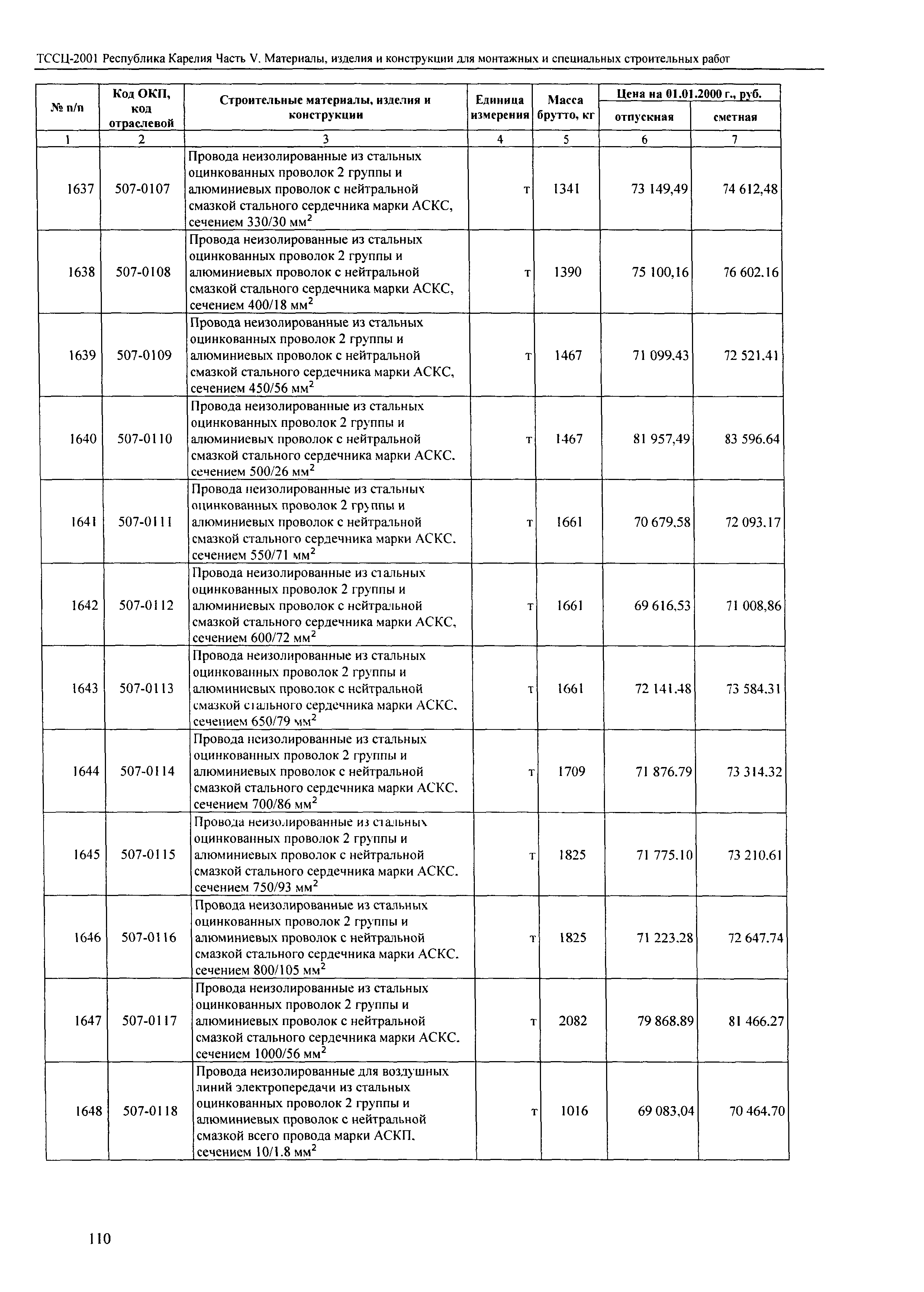 ТССЦ-2001 Республика Карелия Часть V. Материалы, изделия и конструкции для монтажных и специальных строительных работ

| № п/п | Код ОКП, код отраслевой | Строительные материалы, изделия и конструкции | Единица измерения | Масса брутто, кг | Цена на 01.01.2000 г., руб. отпускная | Цена на 01.01.2000 г., руб. сметная |
|---|---|---|---|---|---|---|
| 1 | 2 | 3 | 4 | 5 | 6 | 7 |
| 1637 | 507-0107 | Провода неизолированные из стальных оцинкованных проволок 2 группы и алюминиевых проволок с нейтральной смазкой стального сердечника марки АСКС, сечением 330/30 мм$^2$ | т | 1341 | 73 149,49 | 74 612,48 |
| 1638 | 507-0108 | Провода неизолированные из стальных оцинкованных проволок 2 группы и алюминиевых проволок с нейтральной смазкой стального сердечника марки АСКС, сечением 400/18 мм$^2$ | т | 1390 | 75 100,16 | 76 602.16 |
| 1639 | 507-0109 | Провода неизолированные из стальных оцинкованных проволок 2 группы и алюминиевых проволок с нейтральной смазкой стального сердечника марки АСКС, сечением 450/56 мм$^2$ | т | 1467 | 71 099.43 | 72 521.41 |
| 1640 | 507-0110 | Провода неизолированные из стальных оцинкованных проволок 2 группы и алюминиевых проволок с нейтральной смазкой стального сердечника марки АСКС. сечением 500/26 мм$^2$ | т | 1467 | 81 957,49 | 83 596.64 |
| 1641 | 507-0111 | Провода неизолированные из стальных оцинкованных проволок 2 группы и алюминиевых проволок с нейтральной смазкой стального сердечника марки АСКС. сечением 550/71 мм$^2$ | т | 1661 | 70 679,58 | 72 093.17 |
| 1642 | 507-0112 | Провода неизолированные из стальных оцинкованных проволок 2 группы и алюминиевых проволок с нейтральной смазкой стального сердечника марки АСКС, сечением 600/72 мм$^2$ | т | 1661 | 69 616,53 | 71 008,86 |
| 1643 | 507-0113 | Провода неизолированные из стальных оцинкованных проволок 2 группы и алюминиевых проволок с нейтральной смазкой стального сердечника марки АСКС. сечением 650/79 мм$^2$ | т | 1661 | 72 141.48 | 73 584.31 |
| 1644 | 507-0114 | Провода неизолированные из стальных оцинкованных проволок 2 группы и алюминиевых проволок с нейтральной смазкой стального сердечника марки АСКС. сечением 700/86 мм$^2$ | т | 1709 | 71 876.79 | 73 314.32 |
| 1645 | 507-0115 | Провода неизолированные из стальных оцинкованных проволок 2 группы и алюминиевых проволок с нейтральной смазкой стального сердечника марки АСКС. сечением 750/93 мм$^2$ | т | 1825 | 71 775.10 | 73 210.61 |
| 1646 | 507-0116 | Провода неизолированные из стальных оцинкованных проволок 2 группы и алюминиевых проволок с нейтральной смазкой стального сердечника марки АСКС. сечением 800/105 мм$^2$ | т | 1825 | 71 223.28 | 72 647.74 |
| 1647 | 507-0117 | Провода неизолированные из стальных оцинкованных проволок 2 группы и алюминиевых проволок с нейтральной смазкой стального сердечника марки АСКС. сечением 1000/56 мм$^2$ | т | 2082 | 79 868.89 | 81 466.27 |
| 1648 | 507-0118 | Провода неизолированные для воздушных линий электропередачи из стальных оцинкованных проволок 2 группы и алюминиевых проволок с нейтральной смазкой всего провода марки АСКП. сечением 10/1.8 мм$^2$ | т | 1016 | 69 083,04 | 70 464.70 |

110